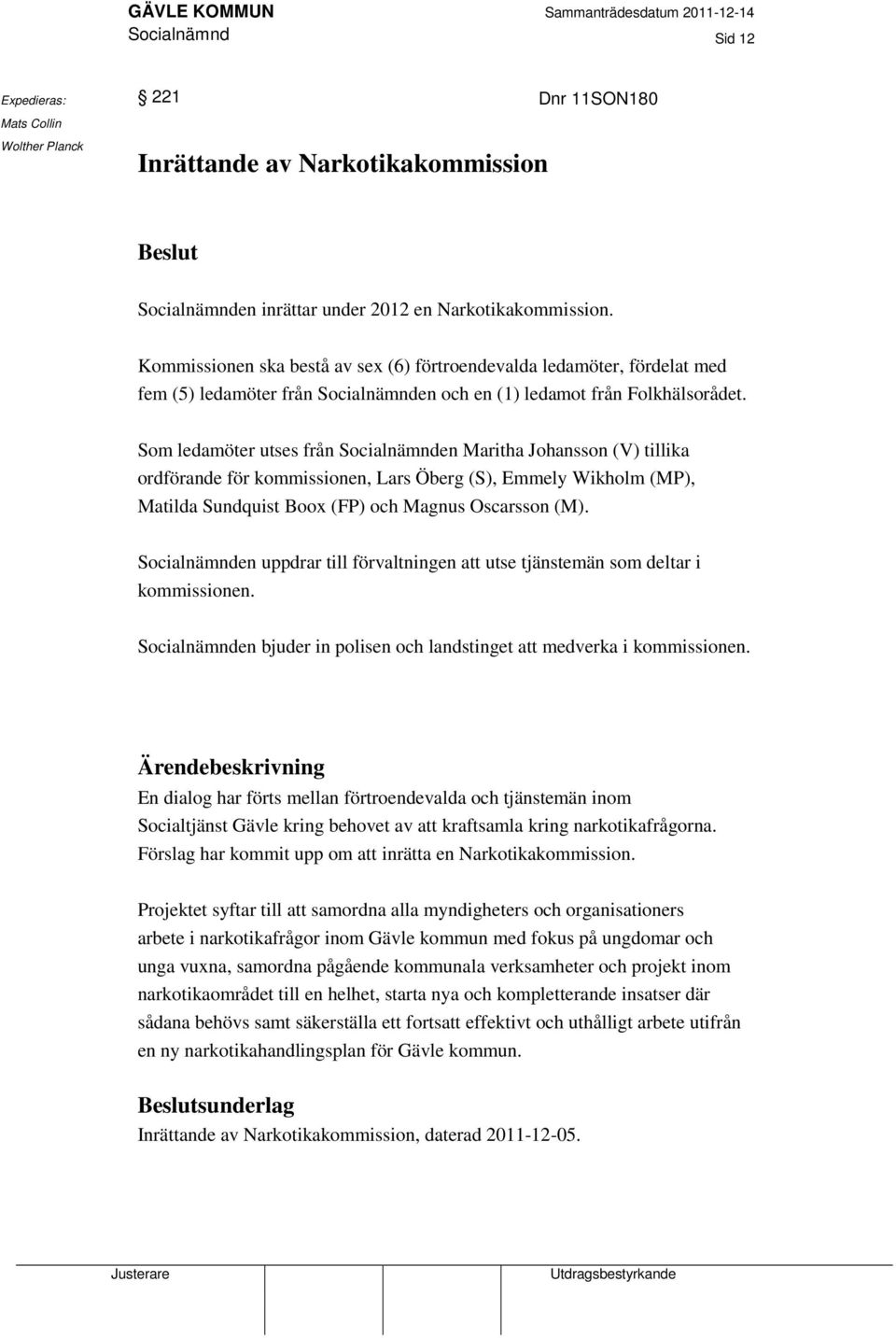 GÄVLE KOMMUN
Socialnämnd

Sammanträdesdatum 2011-12-14
Sid 12

Expedieras:
Mats Collin
Wolther Planck

§ 221

Dnr 11SON180

Inrättande av Narkotikakommission

Beslut

Socialnämnden inrättar under 2012 en Narkotikakommission.

Kommissionen ska bestå av sex (6) förtroendevalda ledamöter, fördelat med fem (5) ledamöter från Socialnämnden och en (1) ledamot från Folkhälsorådet.

Som ledamöter utses från Socialnämnden Maritha Johansson (V) tillika ordförande för kommissionen, Lars Öberg (S), Emmely Wikholm (MP), Matilda Sundquist Boox (FP) och Magnus Oscarsson (M).

Socialnämnden uppdrar till förvaltningen att utse tjänstemän som deltar i kommissionen.

Socialnämnden bjuder in polisen och landstinget att medverka i kommissionen.

Ärendebeskrivning

En dialog har förts mellan förtroendevalda och tjänstemän inom Socialtjänst Gävle kring behovet av att kraftsamla kring narkotikafrågorna. Förslag har kommit upp om att inrätta en Narkotikakommission.

Projektet syftar till att samordna alla myndigheters och organisationers arbete i narkotikafrågor inom Gävle kommun med fokus på ungdomar och unga vuxna, samordna pågående kommunala verksamheter och projekt inom narkotikaområdet till en helhet, starta nya och kompletterande insatser där sådana behövs samt säkerställa ett fortsatt effektivt och uthålligt arbete utifrån en ny narkotikahandlingsplan för Gävle kommun.

Beslutsunderlag

Inrättande av Narkotikakommission, daterad 2011-12-05.

Justerare

Utdragsbestyrkande